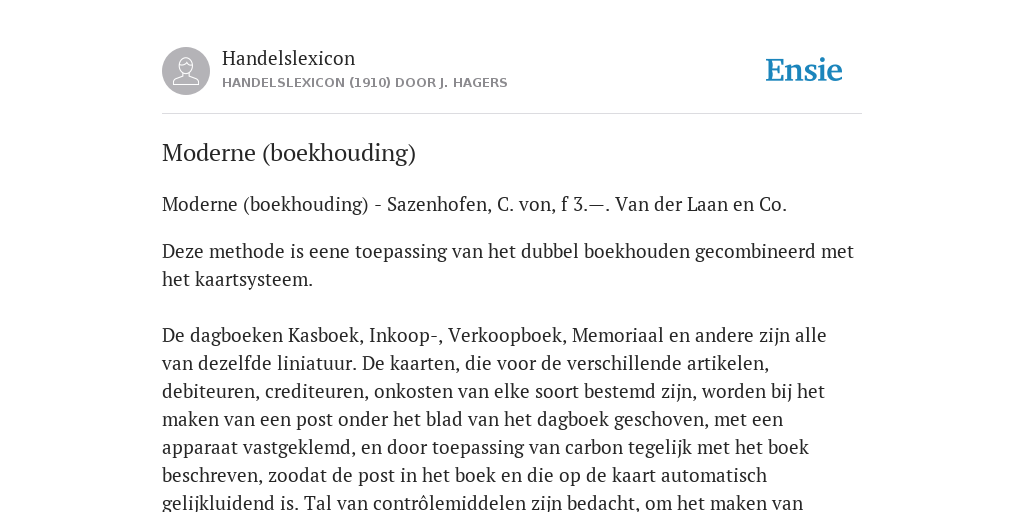 Handelslexicon
HANDELSLEXICON (1910) DOOR J. HAGERS

Ensie

Moderne (boekhouding)

Moderne (boekhouding) - Sazenhofen, C. von, f 3.—. Van der Laan en Co.

Deze methode is eene toepassing van het dubbel boekhouden gecombineerd met het kaartsysteem.

De dagboeken Kasboek, Inkoop-, Verkoopboek, Memoriaal en andere zijn alle van dezelfde liniatuur. De kaarten, die voor de verschillende artikelen, debiteuren, crediteuren, onkosten van elke soort bestemd zijn, worden bij het maken van een post onder het blad van het dagboek geschoven, met een apparaat vastgeklemd, en door toepassing van carbon tegelijk met het boek beschreven, zoodat de post in het boek en die op de kaart automatisch gelijkluidend is. Tal van contrôlemiddelen zijn bedacht, om het maken van